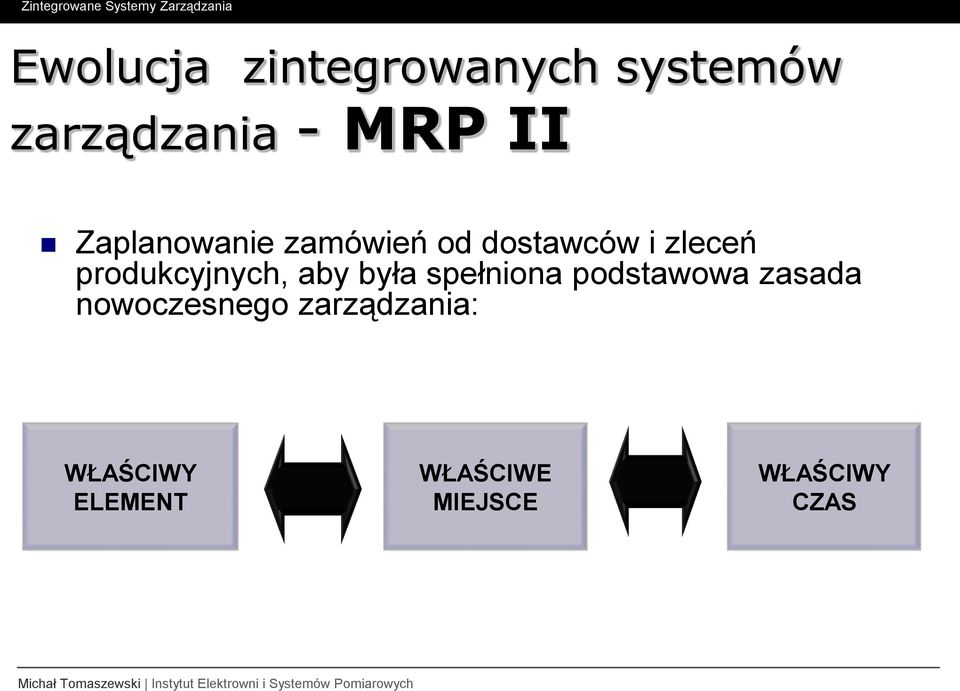 Zintegrowane Systemy Zarządzania

Ewolucja zintegrowanych systemów zarządzania - MRP II

Zaplanowanie zamówień od dostawców i zleceń produkcyjnych, aby była spełniona podstawowa zasada nowoczesnego zarządzania:

WŁAŚCIWY ELEMENT

WŁAŚCIWE MIEJSCE

WŁAŚCIWY CZAS

Michał Tomaszewski | Instytut Elektrowni i Systemów Pomiarowych